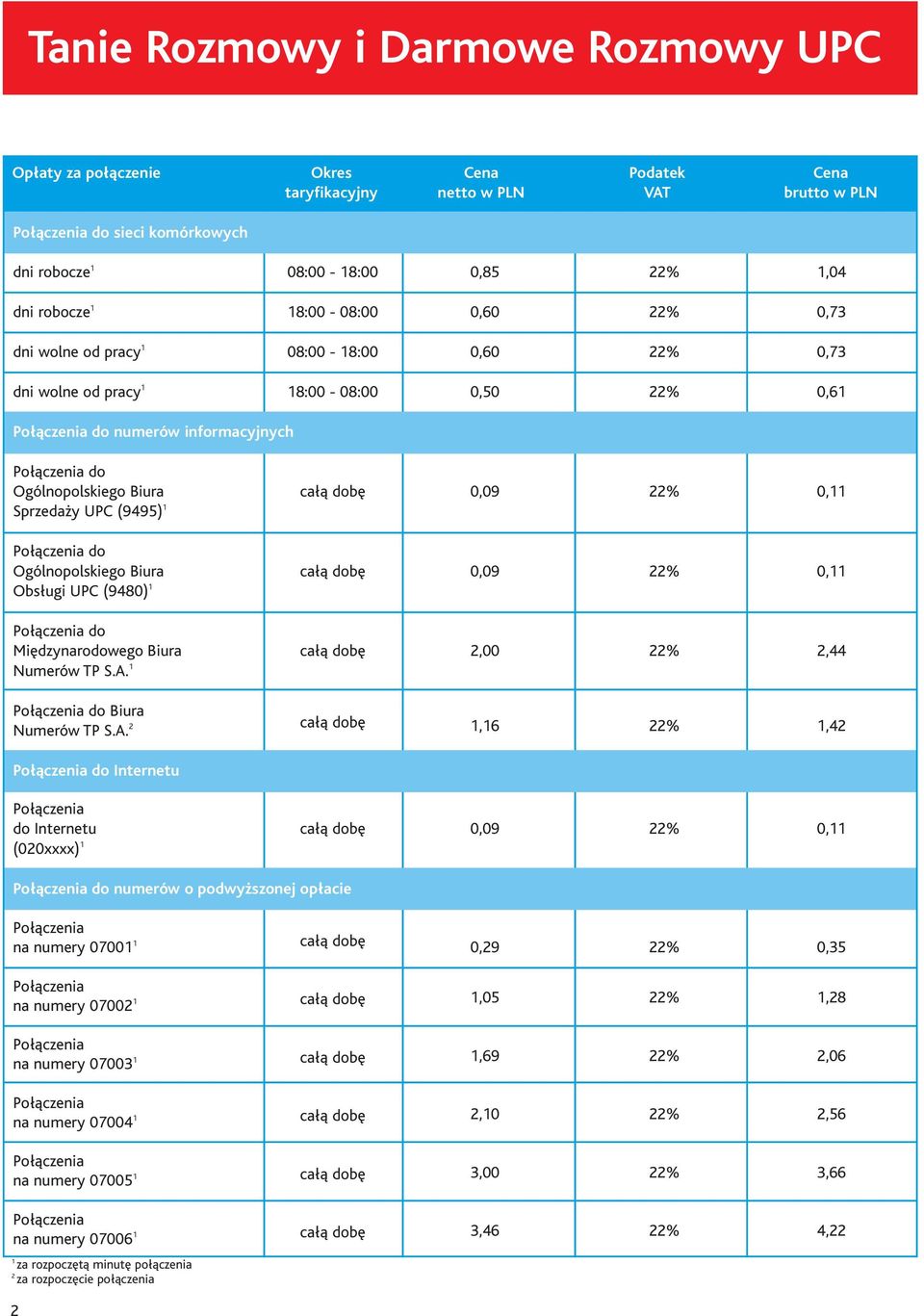 Tanie Rozmowy i Darmowe Rozmowy UPC

| Opłaty za połączenie | Okres taryfikacyjny | Cena netto w PLN | Podatek VAT | Cena brutto w PLN |
|---|---|---|---|---|
| Połączenia do sieci komórkowych | | | | |
| dni robocze$^1$ | 08:00 - 18:00 | 0,85 | 22% | 1,04 |
| dni robocze$^1$ | 18:00 - 08:00 | 0,60 | 22% | 0,73 |
| dni wolne od pracy$^1$ | 08:00 - 18:00 | 0,60 | 22% | 0,73 |
| dni wolne od pracy$^1$ | 18:00 - 08:00 | 0,50 | 22% | 0,61 |
| Połączenia do numerów informacyjnych | | | | |
| Połączenia do Ogólnopolskiego Biura Sprzedaży UPC (9495)$^1$ | całą dobę | 0,09 | 22% | 0,11 |
| Połączenia do Ogólnopolskiego Biura Obsługi UPC (9480)$^1$ | całą dobę | 0,09 | 22% | 0,11 |
| Połączenia do Międzynarodowego Biura Numerów TP S.A.$^1$ | całą dobę | 2,00 | 22% | 2,44 |
| Połączenia do Biura Numerów TP S.A.$^2$ | całą dobę | 1,16 | 22% | 1,42 |
| Połączenia do Internetu | | | | |
| Połączenia do Internetu (020xxxx)$^1$ | całą dobę | 0,09 | 22% | 0,11 |
| Połączenia do numerów o podwyższonej opłacie | | | | |
| Połączenia na numery 07001$^1$ | całą dobę | 0,29 | 22% | 0,35 |
| Połączenia na numery 07002$^1$ | całą dobę | 1,05 | 22% | 1,28 |
| Połączenia na numery 07003$^1$ | całą dobę | 1,69 | 22% | 2,06 |
| Połączenia na numery 07004$^1$ | całą dobę | 2,10 | 22% | 2,56 |
| Połączenia na numery 07005$^1$ | całą dobę | 3,00 | 22% | 3,66 |
| Połączenia na numery 07006$^1$ | całą dobę | 3,46 | 22% | 4,22 |

$^1$ za rozpoczętą minutę połączenia
$^2$ za rozpoczęcie połączenia

2